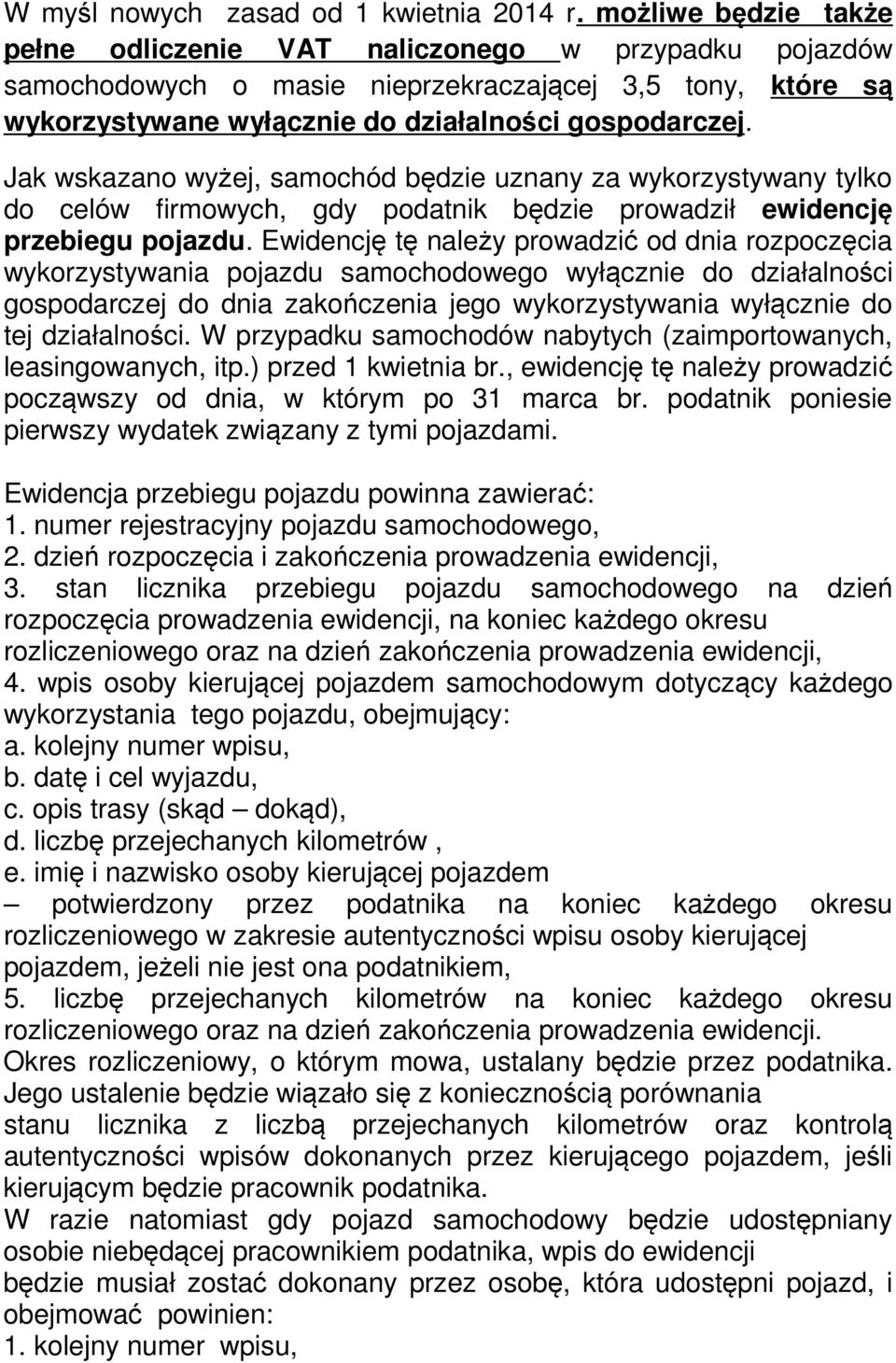 W myśl nowych zasad od 1 kwietnia 2014 r. możliwe będzie także pełne odliczenie VAT naliczonego w przypadku pojazdów samochodowych o masie nieprzekraczającej 3,5 tony, które są wykorzystywane wyłącznie do działalności gospodarczej.

Jak wskazano wyżej, samochód będzie uznany za wykorzystywany tylko do celów firmowych, gdy podatnik będzie prowadził ewidencję przebiegu pojazdu. Ewidencję tę należy prowadzić od dnia rozpoczęcia wykorzystywania pojazdu samochodowego wyłącznie do działalności gospodarczej do dnia zakończenia jego wykorzystywania wyłącznie do tej działalności. W przypadku samochodów nabytych (zaimportowanych, leasingowanych, itp.) przed 1 kwietnia br., ewidencję tę należy prowadzić począwszy od dnia, w którym po 31 marca br. podatnik poniesie pierwszy wydatek związany z tymi pojazdami.

Ewidencja przebiegu pojazdu powinna zawierać:
1. numer rejestracyjny pojazdu samochodowego,
2. dzień rozpoczęcia i zakończenia prowadzenia ewidencji,
3. stan licznika przebiegu pojazdu samochodowego na dzień rozpoczęcia prowadzenia ewidencji, na koniec każdego okresu rozliczeniowego oraz na dzień zakończenia prowadzenia ewidencji,
4. wpis osoby kierującej pojazdem samochodowym dotyczący każdego wykorzystania tego pojazdu, obejmujący:
a. kolejny numer wpisu,
b. datę i cel wyjazdu,
c. opis trasy (skąd – dokąd),
d. liczbę przejechanych kilometrów ,
e. imię i nazwisko osoby kierującej pojazdem
– potwierdzony przez podatnika na koniec każdego okresu rozliczeniowego w zakresie autentyczności wpisu osoby kierującej pojazdem, jeżeli nie jest ona podatnikiem,
5. liczbę przejechanych kilometrów na koniec każdego okresu rozliczeniowego oraz na dzień zakończenia prowadzenia ewidencji.
Okres rozliczeniowy, o którym mowa, ustalany będzie przez podatnika. Jego ustalenie będzie wiązało się z koniecznością porównania stanu licznika z liczbą przejechanych kilometrów oraz kontrolą autentyczności wpisów dokonanych przez kierującego pojazdem, jeśli kierującym będzie pracownik podatnika.
W razie natomiast gdy pojazd samochodowy będzie udostępniany osobie niebędącej pracownikiem podatnika, wpis do ewidencji będzie musiał zostać dokonany przez osobę, która udostępni pojazd, i obejmować powinien:
1. kolejny numer wpisu,